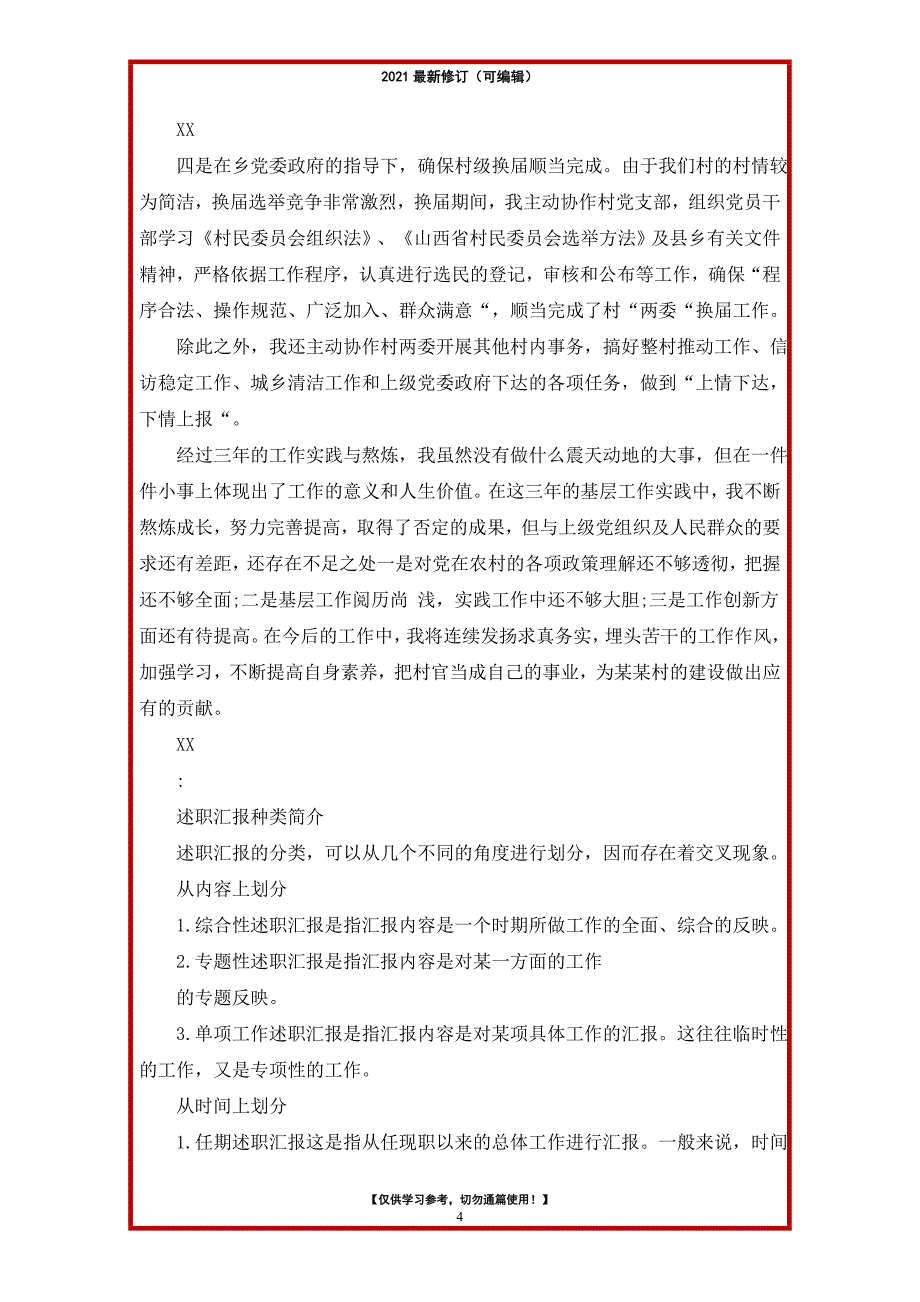 2021 最新修订（可编辑）

XX

四是在乡党委政府的指导下，确保村级换届顺当完成。由于我们村的村情较为简洁，换届选举竞争非常激烈，换届期间，我主动协作村党支部，组织党员干部学习《村民委员会组织法》、《山西省村民委员会选举方法》及县乡有关文件精神，严格依据工作程序，认真进行选民的登记，审核和公布等工作，确保“程序合法、操作规范、广泛加入、群众满意“，顺当完成了村“两委“换届工作。

除此之外，我还主动协作村两委开展其他村内事务，搞好整村推动工作、信访稳定工作、城乡清洁工作和上级党委政府下达的各项任务，做到“上情下达，下情上报“。

经过三年的工作实践与熬炼，我虽然没有做什么震天动地的大事，但在一件件小事上体现出了工作的意义和人生价值。在这三年的基层工作实践中，我不断熬炼成长，努力完善提高，取得了否定的成果，但与上级党组织及人民群众的要求还有差距，还存在不足之处一是对党在农村的各项政策理解还不够透彻，把握还不够全面;二是基层工作阅历尚 浅，实践工作中还不够大胆;三是工作创新方面还有待提高。在今后的工作中，我将连续发扬求真务实，埋头苦干的工作作风，加强学习，不断提高自身素养，把村官当成自己的事业，为某某村的建设做出应有的贡献。

XX

:

述职汇报种类简介

述职汇报的分类，可以从几个不同的角度进行划分，因而存在着交叉现象。

从内容上划分

1.综合性述职汇报是指汇报内容是一个时期所做工作的全面、综合的反映。

2.专题性述职汇报是指汇报内容是对某一方面的工作

的专题反映。

3.单项工作述职汇报是指汇报内容是对某项具体工作的汇报。这往往临时性的工作，又是专项性的工作。

从时间上划分

1.任期述职汇报这是指从任现职以来的总体工作进行汇报。一般来说，时间

【仅供学习参考，切勿通篇使用！】

4